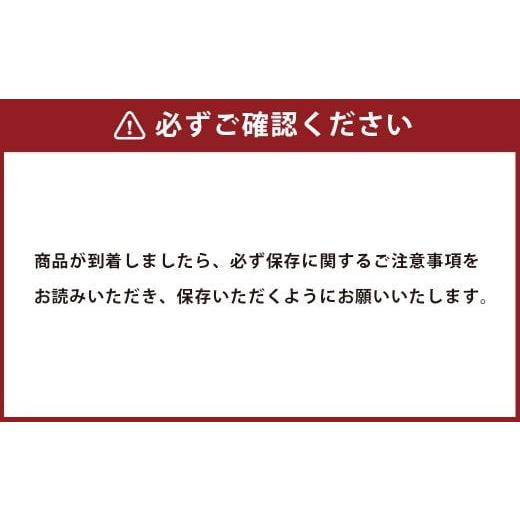 必ずご確認ください

商品が到着しましたら、必ず保存に関するご注意事項をお読みいただき、保存いただくようにお願いいたします。